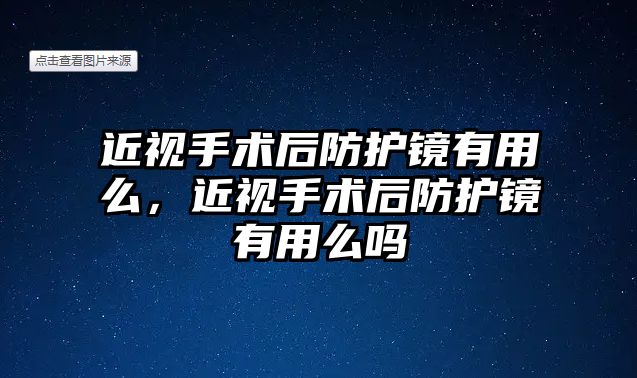 点击查看图片来源

近视手术后防护镜有用么，近视手术后防护镜有用么吗